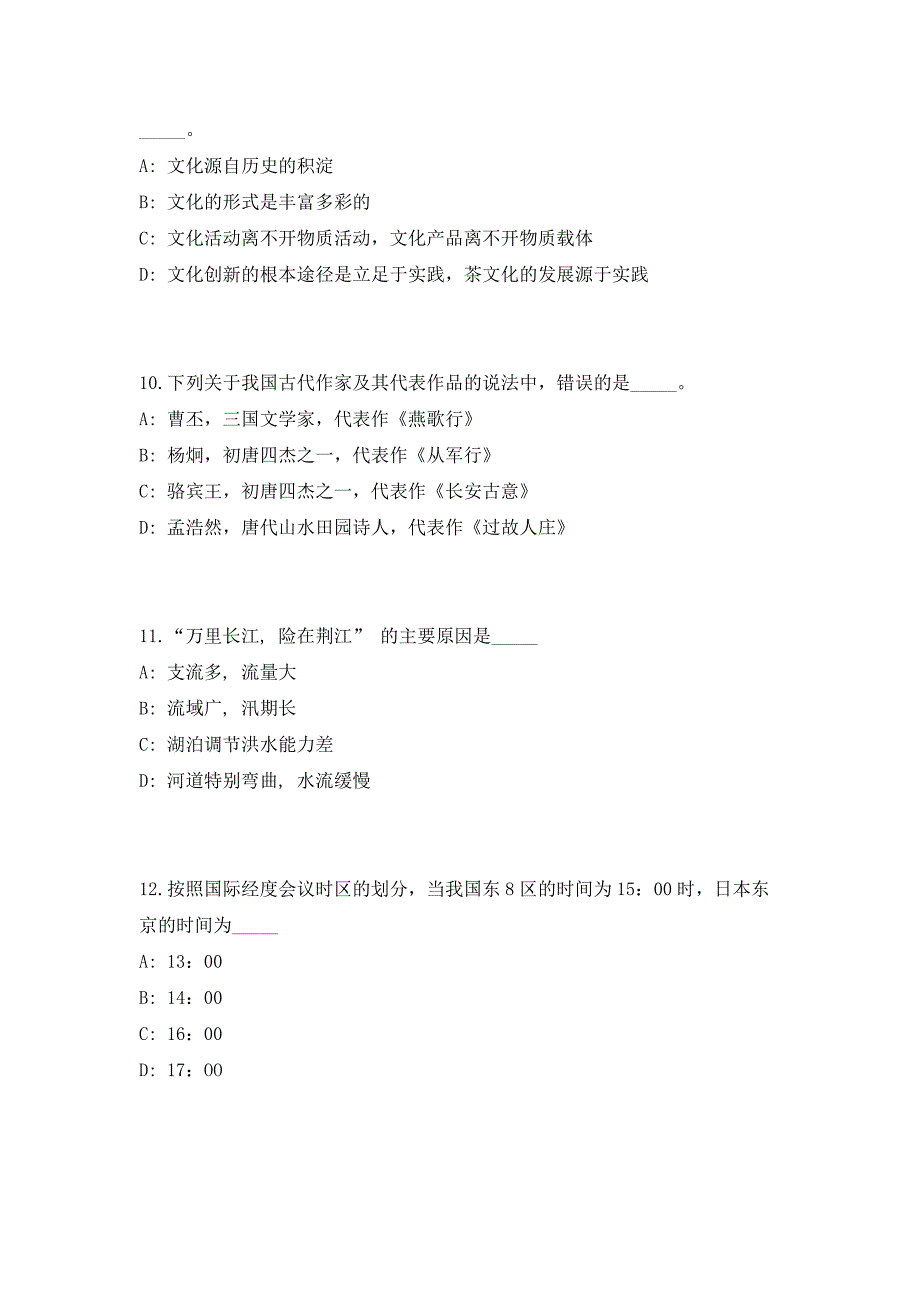 _____。

A: 文化源自历史的积淀

B: 文化的形式是丰富多彩的

C: 文化活动离不开物质活动，文化产品离不开物质载体

D: 文化创新的根本途径是立足于实践，茶文化的发展源于实践

10.下列关于我国古代作家及其代表作品的说法中，错误的是_____。

A: 曹丕，三国文学家，代表作《燕歌行》

B: 杨炯，初唐四杰之一，代表作《从军行》

C: 骆宾王，初唐四杰之一，代表作《长安古意》

D: 孟浩然，唐代山水田园诗人，代表作《过故人庄》

11.“万里长江, 险在荆江” 的主要原因是_____

A: 支流多, 流量大

B: 流域广, 汛期长

C: 湖泊调节洪水能力差

D: 河道特别弯曲, 水流缓慢

12.按照国际经度会议时区的划分，当我国东8区的时间为15：00时，日本东京的时间为_____

A: 13：00

B: 14：00

C: 16：00

D: 17：00